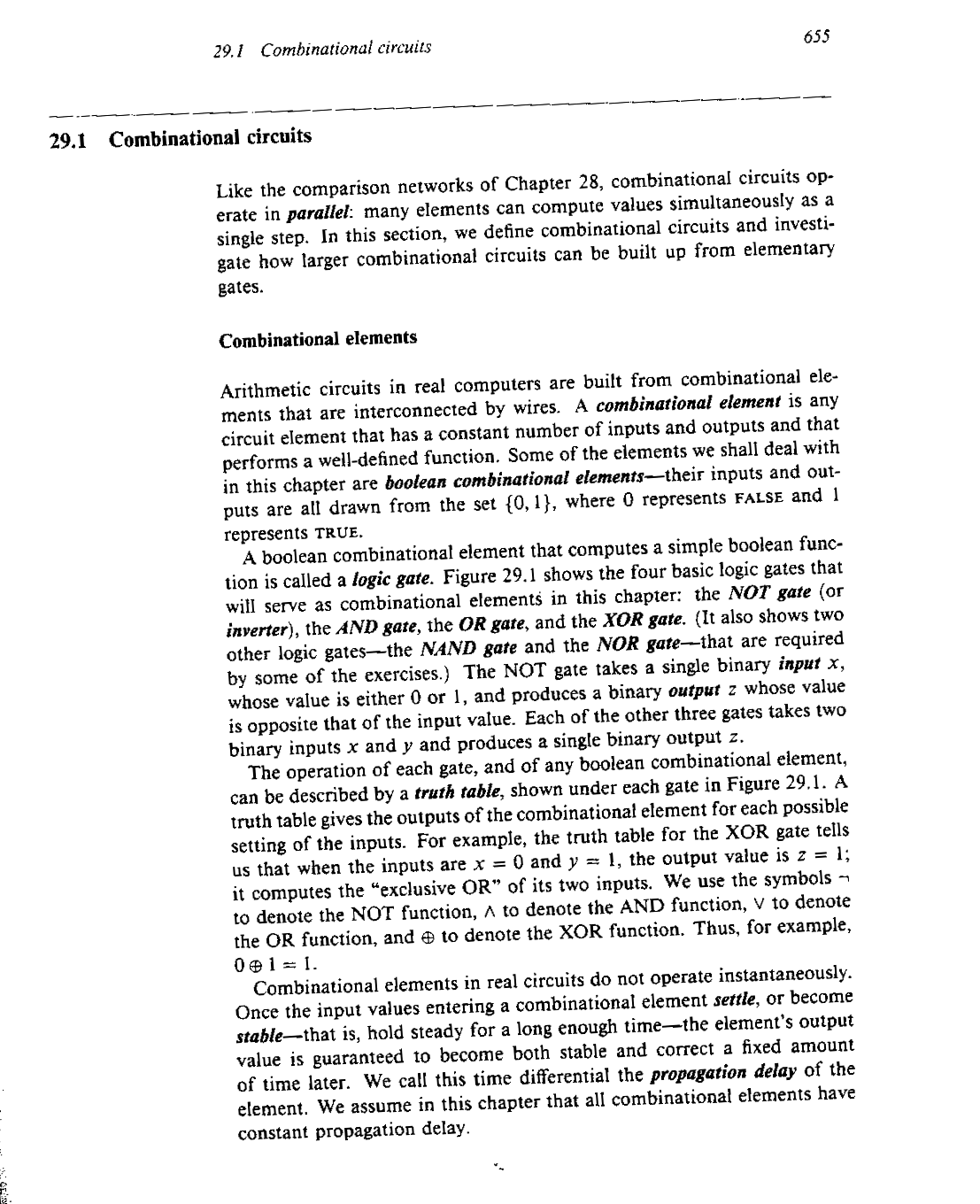 29.1 Combinational circuits

655

29.1 Combinational circuits

Like the comparison networks of Chapter 28, combinational circuits operate in parallel: many elements can compute values simultaneously as a single step. In this section, we define combinational circuits and investigate how larger combinational circuits can be built up from elementary gates.

Combinational elements

Arithmetic circuits in real computers are built from combinational elements that are interconnected by wires. A combinational element is any circuit element that has a constant number of inputs and outputs and that performs a well-defined function. Some of the elements we shall deal with in this chapter are boolean combinational elements—their inputs and outputs are all drawn from the set $\{0, 1\}$, where 0 represents FALSE and 1 represents TRUE.

A boolean combinational element that computes a simple boolean function is called a logic gate. Figure 29.1 shows the four basic logic gates that will serve as combinational elements in this chapter: the NOT gate (or inverter), the AND gate, the OR gate, and the XOR gate. (It also shows two other logic gates—the NAND gate and the NOR gate—that are required by some of the exercises.) The NOT gate takes a single binary input $x$, whose value is either 0 or 1, and produces a binary output $z$ whose value is opposite that of the input value. Each of the other three gates takes two binary inputs $x$ and $y$ and produces a single binary output $z$.

The operation of each gate, and of any boolean combinational element, can be described by a truth table, shown under each gate in Figure 29.1. A truth table gives the outputs of the combinational element for each possible setting of the inputs. For example, the truth table for the XOR gate tells us that when the inputs are $x = 0$ and $y = 1$, the output value is $z = 1$; it computes the "exclusive OR" of its two inputs. We use the symbols $\neg$ to denote the NOT function, $\wedge$ to denote the AND function, $\vee$ to denote the OR function, and $\oplus$ to denote the XOR function. Thus, for example, $0 \oplus 1 = 1$.

Combinational elements in real circuits do not operate instantaneously. Once the input values entering a combinational element settle, or become stable—that is, hold steady for a long enough time—the element's output value is guaranteed to become both stable and correct a fixed amount of time later. We call this time differential the propagation delay of the element. We assume in this chapter that all combinational elements have constant propagation delay.